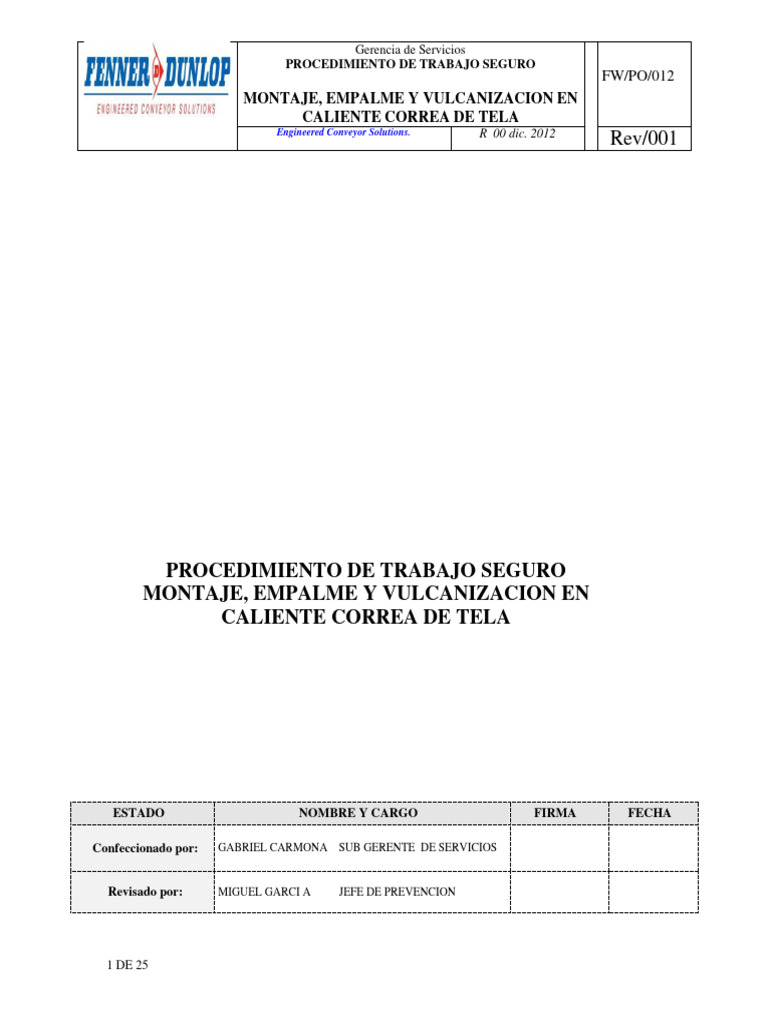 FENNER DUNLOP
ENGINEERED CONVEYOR SOLUTIONS

Gerencia de Servicios
PROCEDIMIENTO DE TRABAJO SEGURO

MONTAJE, EMPALME Y VULCANIZACION EN CALIENTE CORREA DE TELA

Engineered Conveyor Solutions.

R 00 dic. 2012

FW/PO/012

Rev/001

PROCEDIMIENTO DE TRABAJO SEGURO
MONTAJE, EMPALME Y VULCANIZACION EN CALIENTE CORREA DE TELA

| ESTADO | NOMBRE Y CARGO | FIRMA | FECHA |
|---|---|---|---|
| Confeccionado por: | GABRIEL CARMONA SUB GERENTE DE SERVICIOS | | |
| Revisado por: | MIGUEL GARCI A JEFE DE PREVENCION | | |

1 DE 25